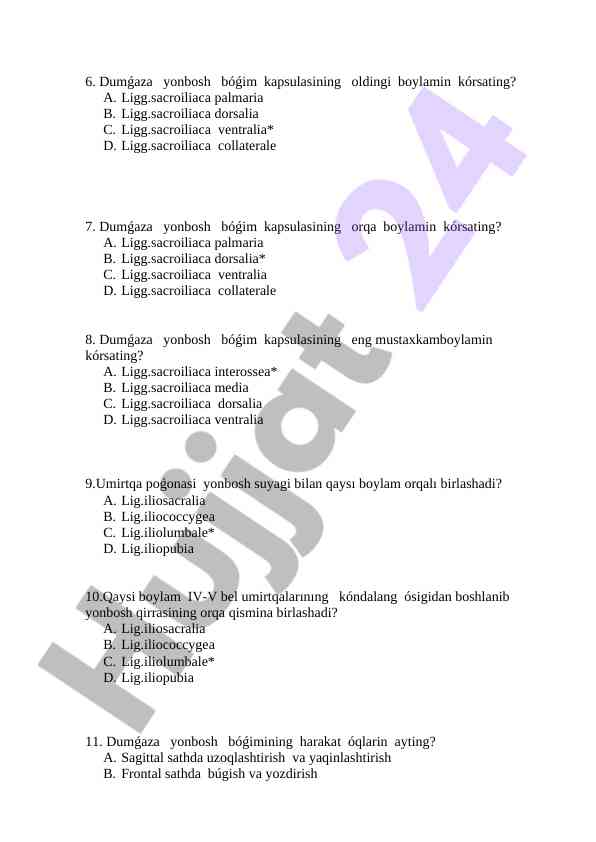 6. Dumǵaza yonbosh bóǵim kapsulasining oldingi boylamin kórsating?
A. Ligg.sacroiliaca palmaria
B. Ligg.sacroiliaca dorsalia
C. Ligg.sacroiliaca ventralia*
D. Ligg.sacroiliaca collaterale

7. Dumǵaza yonbosh bóǵim kapsulasining orqa boylamin kórsating?
A. Ligg.sacroiliaca palmaria
B. Ligg.sacroiliaca dorsalia*
C. Ligg.sacroiliaca ventralia
D. Ligg.sacroiliaca collaterale

8. Dumǵaza yonbosh bóǵim kapsulasining eng mustaxkamboylamin kórsating?
A. Ligg.sacroiliaca interossea*
B. Ligg.sacroiliaca media
C. Ligg.sacroiliaca dorsalia
D. Ligg.sacroiliaca ventralia

9.Umirtqa poǵonasi yonbosh suyagi bilan qaysı boylam orqalı birlashadi?
A. Lig.iliosacralia
B. Lig.iliococcygea
C. Lig.iliolumbale*
D. Lig.iliopubia

10.Qaysi boylam IV-V bel umirtqalarınıng kóndalang ósigidan boshlanib yonbosh qirrasining orqa qismina birlashadi?
A. Lig.iliosacralia
B. Lig.iliococcygea
C. Lig.iliolumbale*
D. Lig.iliopubia

11. Dumǵaza yonbosh bóǵimining harakat óqlarin ayting?
A. Sagittal sathda uzoqlashtirish va yaqinlashtirish
B. Frontal sathda búgish va yozdirish

Hujjat 24